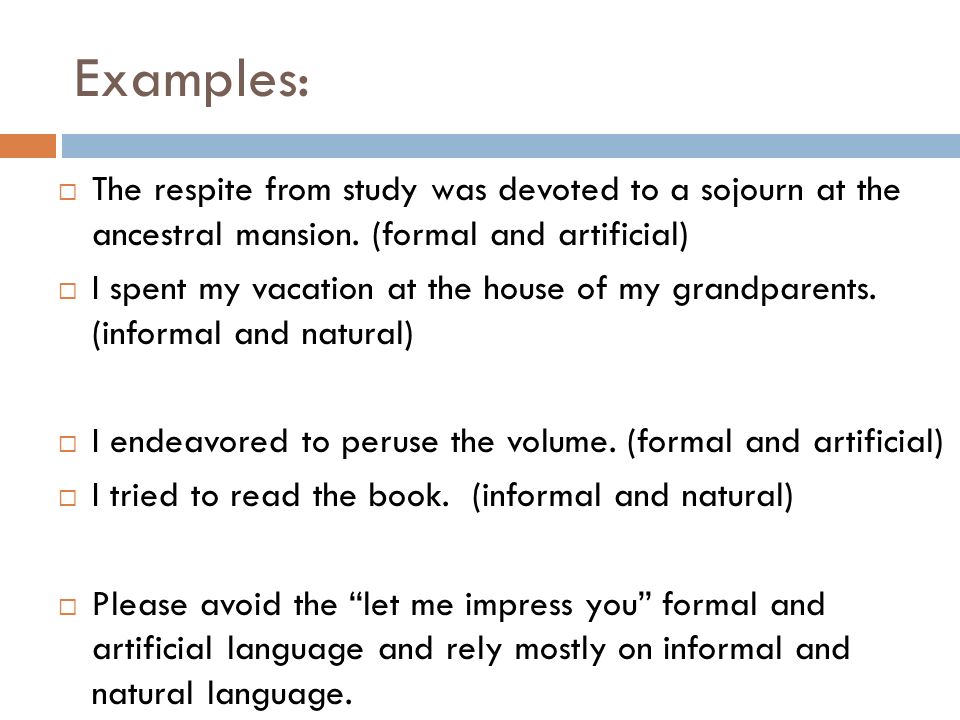 Examples:

□ The respite from study was devoted to a sojourn at the ancestral mansion. (formal and artificial)

□ I spent my vacation at the house of my grandparents. (informal and natural)

□ I endeavored to peruse the volume. (formal and artificial)

□ I tried to read the book. (informal and natural)

□ Please avoid the “let me impress you” formal and artificial language and rely mostly on informal and natural language.